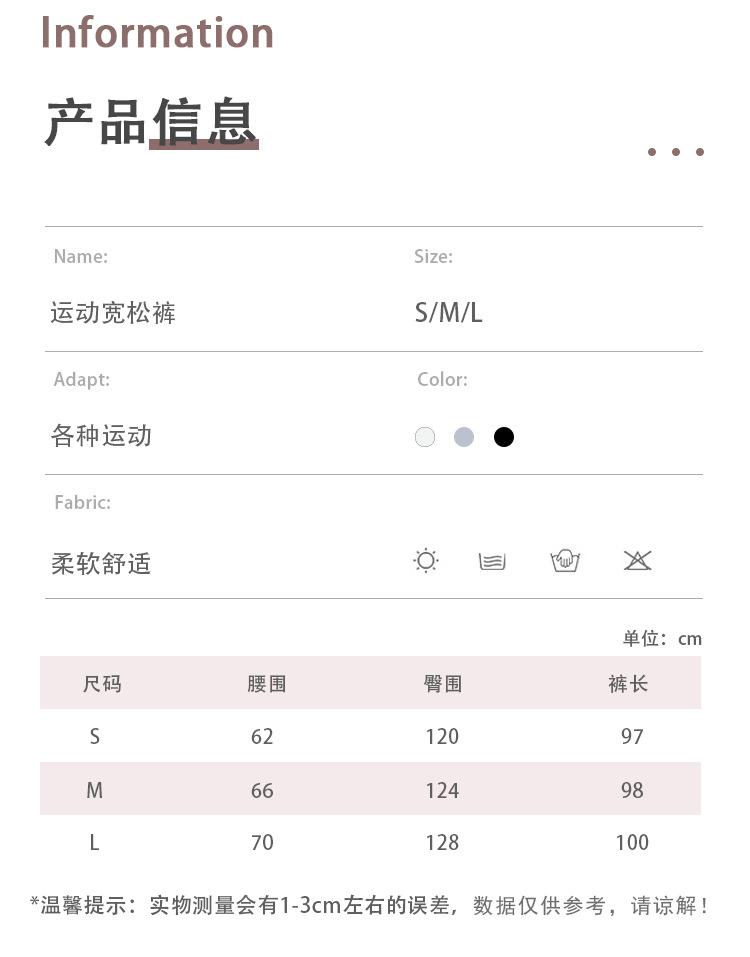 Information

产品信息

Name:

运动宽松裤

Size:

S/M/L

Adapt:

各种运动

Color:

Fabric:

柔软舒适

单位：cm

| 尺码 | 腰围 | 臀围 | 裤长 |
|---|---|---|---|
| S | 62 | 120 | 97 |
| M | 66 | 124 | 98 |
| L | 70 | 128 | 100 |

*温馨提示：实物测量会有1-3cm左右的误差，数据仅供参考，请谅解！